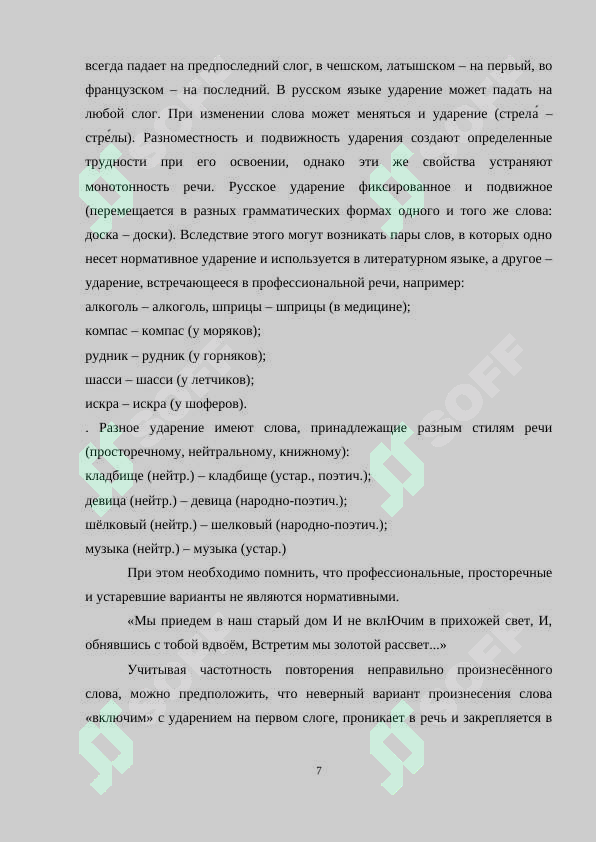 всегда падает на предпоследний слог, в чешском, латышском – на первый, во французском – на последний. В русском языке ударение может падать на любой слог. При изменении слова может меняться и ударение (стрела́ – стре́лы). Разноместность и подвижность ударения создают определенные трудности при его освоении, однако эти же свойства устраняют монотонность речи. Русское ударение фиксированное и подвижное (перемещается в разных грамматических формах одного и того же слова: доска – доски). Вследствие этого могут возникать пары слов, в которых одно несет нормативное ударение и используется в литературном языке, а другое – ударение, встречающееся в профессиональной речи, например:

алкоголь – алкоголь, шприцы – шприцы (в медицине);

компас – компас (у моряков);

рудник – рудник (у горняков);

шасси – шасси (у летчиков);

искра – искра (у шоферов).

. Разное ударение имеют слова, принадлежащие разным стилям речи (просторечному, нейтральному, книжному):

кладбище (нейтр.) – кладбище (устар., поэтич.);

девица (нейтр.) – девица (народно-поэтич.);

шёлковый (нейтр.) – шелковый (народно-поэтич.);

музыка (нейтр.) – музыка (устар.)

При этом необходимо помнить, что профессиональные, просторечные и устаревшие варианты не являются нормативными.

«Мы приедем в наш старый дом И не вклЮчим в прихожей свет, И, обнявшись с тобой вдвоём, Встретим мы золотой рассвет...»

Учитывая частотность повторения неправильно произнесённого слова, можно предположить, что неверный вариант произнесения слова «включим» с ударением на первом слоге, проникает в речь и закрепляется в

7